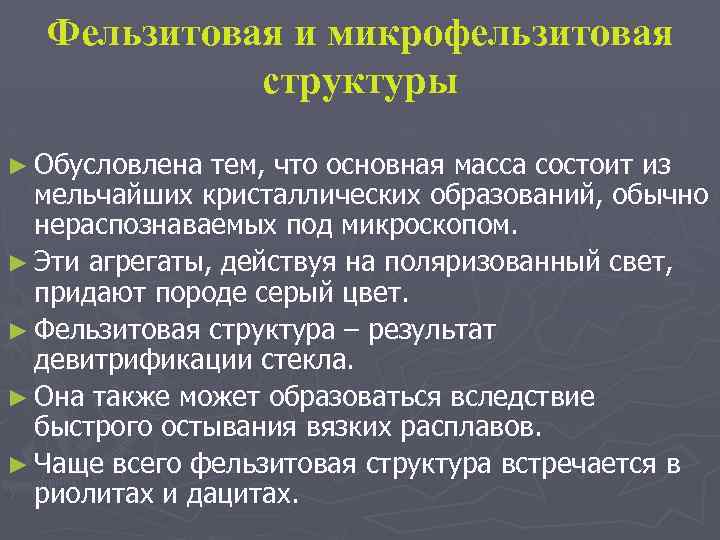 Фельзитовая и микрофельзитовая структуры

► Обусловлена тем, что основная масса состоит из мельчайших кристаллических образований, обычно нераспознаваемых под микроскопом.

► Эти агрегаты, действуя на поляризованный свет, придают породе серый цвет.

► Фельзитовая структура – результат девитрификации стекла.

► Она также может образоваться вследствие быстрого остывания вязких расплавов.

► Чаще всего фельзитовая структура встречается в риолитах и дацитах.